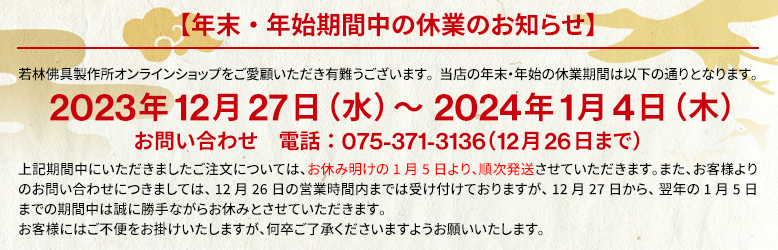 【年末・年始期間中の休業のお知らせ】

若林佛具製作所オンラインショップをご愛顧いただき有難うございます。当店の年末・年始の休業期間は以下の通りとなります。

2023年12月27日（水）～ 2024年1月4日（木）

お問い合わせ　電話：075-371-3136（12月26日まで）

上記期間中にいただきましたご注文については、お休み明けの1月5日より、順次発送させていただきます。また、お客様よりのお問い合わせにつきましては、12月26日の営業時間内までは受け付けておりますが、12月27日から、翌年の1月5日までの期間中は誠に勝手ながらお休みとさせていただきます。
お客様にはご不便をお掛けいたしますが、何卒ご了承くださいますようお願いいたします。